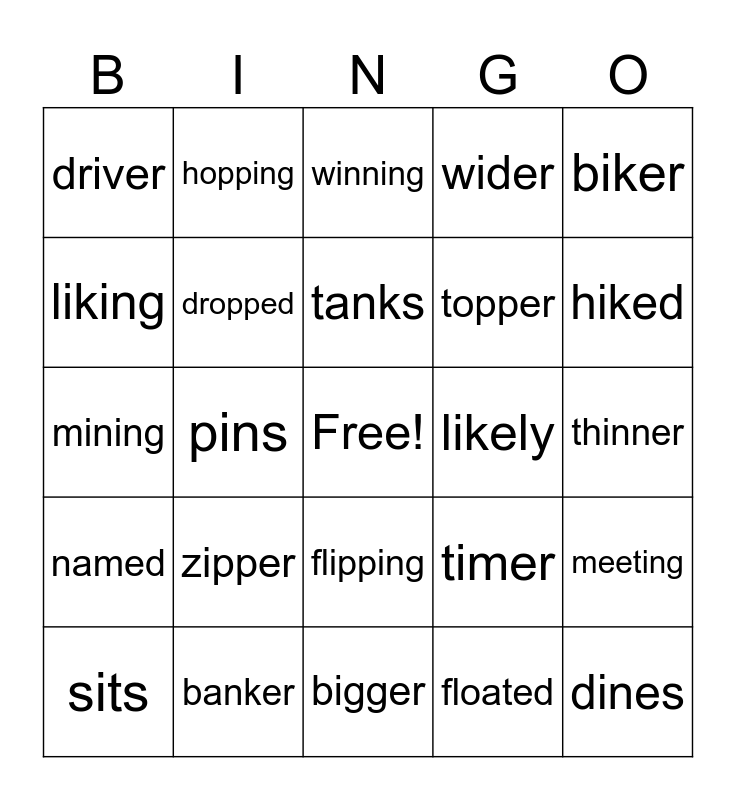 | B | I | N | G | O |
|---|---|---|---|---|
| driver | hopping | winning | wider | biker |
| liking | dropped | tanks | topper | hiked |
| mining | pins | Free! | likely | thinner |
| named | zipper | flipping | timer | meeting |
| sits | banker | bigger | floated | dines |